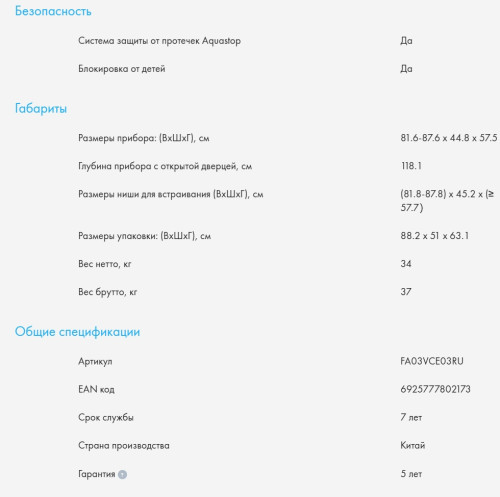 Безопасность

| | |
|---|---|
| Система защиты от протечек Aquastop | Да |
| Блокировка от детей | Да |

Габариты

| | |
|---|---|
| Размеры прибора: (ВхШхГ), см | 81.6-87.6 x 44.8 x 57.5 |
| Глубина прибора с открытой дверцей, см | 118.1 |
| Размеры ниши для встраивания (ВхШхГ), см | (81.8-87.8) x 45.2 x (≥ 57.7) |
| Размеры упаковки: (ВхШхГ), см | 88.2 x 51 x 63.1 |
| Вес нетто, кг | 34 |
| Вес брутто, кг | 37 |

Общие спецификации

| | |
|---|---|
| Артикул | FA03VCE03RU |
| EAN код | 6925777802173 |
| Срок службы | 7 лет |
| Страна производства | Китай |
| Гарантия | 5 лет |